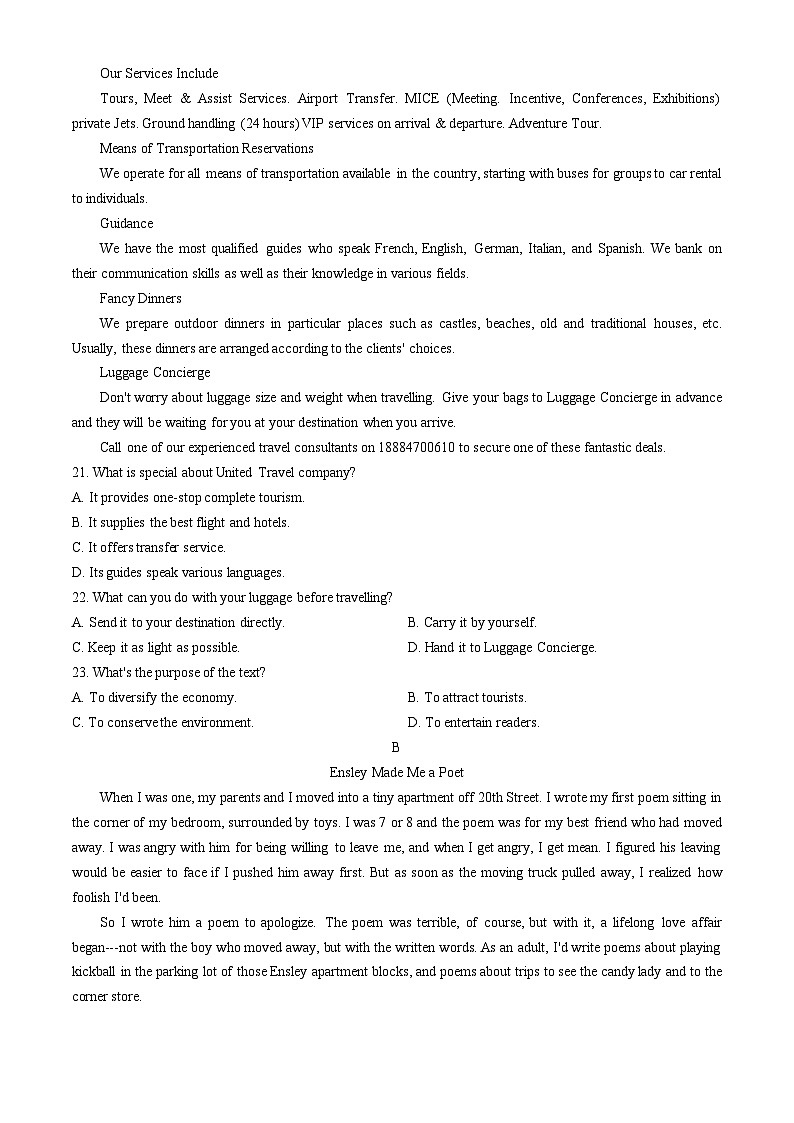 Our Services Include

Tours, Meet & Assist Services. Airport Transfer. MICE (Meeting. Incentive, Conferences, Exhibitions) private Jets. Ground handling (24 hours) VIP services on arrival & departure. Adventure Tour.

Means of Transportation Reservations

We operate for all means of transportation available in the country, starting with buses for groups to car rental to individuals.

Guidance

We have the most qualified guides who speak French, English, German, Italian, and Spanish. We bank on their communication skills as well as their knowledge in various fields.

Fancy Dinners

We prepare outdoor dinners in particular places such as castles, beaches, old and traditional houses, etc. Usually, these dinners are arranged according to the clients' choices.

Luggage Concierge

Don't worry about luggage size and weight when travelling. Give your bags to Luggage Concierge in advance and they will be waiting for you at your destination when you arrive.

Call one of our experienced travel consultants on 18884700610 to secure one of these fantastic deals.

21. What is special about United Travel company?
A. It provides one-stop complete tourism.
B. It supplies the best flight and hotels.
C. It offers transfer service.
D. Its guides speak various languages.

22. What can you do with your luggage before travelling?
A. Send it to your destination directly.
B. Carry it by yourself.
C. Keep it as light as possible.
D. Hand it to Luggage Concierge.

23. What's the purpose of the text?
A. To diversify the economy.
B. To attract tourists.
C. To conserve the environment.
D. To entertain readers.

B

Ensley Made Me a Poet

When I was one, my parents and I moved into a tiny apartment off 20th Street. I wrote my first poem sitting in the corner of my bedroom, surrounded by toys. I was 7 or 8 and the poem was for my best friend who had moved away. I was angry with him for being willing to leave me, and when I get angry, I get mean. I figured his leaving would be easier to face if I pushed him away first. But as soon as the moving truck pulled away, I realized how foolish I'd been.

So I wrote him a poem to apologize. The poem was terrible, of course, but with it, a lifelong love affair began---not with the boy who moved away, but with the written words. As an adult, I'd write poems about playing kickball in the parking lot of those Ensley apartment blocks, and poems about trips to see the candy lady and to the corner store.